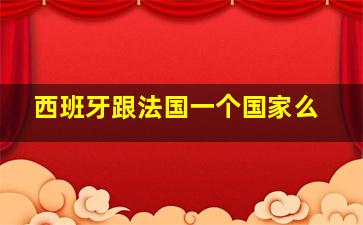 西班牙跟法国一个国家么